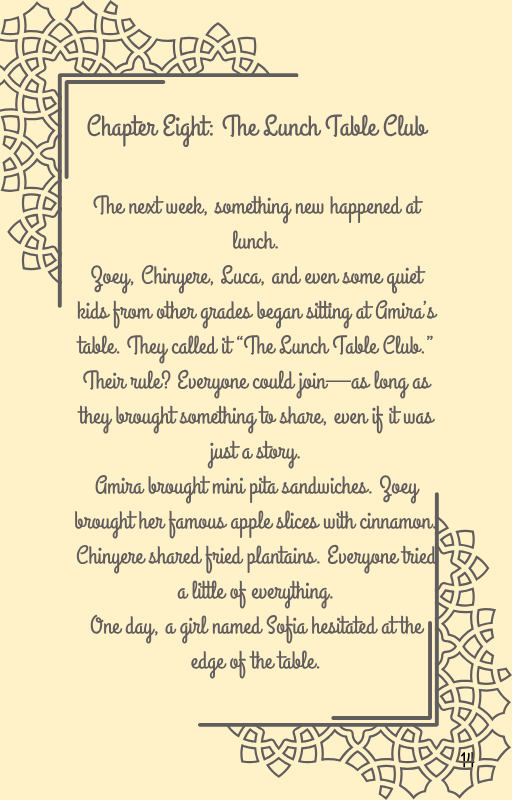 Chapter Eight: The Lunch Table Club

The next week, something new happened at lunch.
Zoey, Chinyere, Luca, and even some quiet kids from other grades began sitting at Amira's table. They called it "The Lunch Table Club."
Their rule? Everyone could join—as long as they brought something to share, even if it was just a story.
Amira brought mini pita sandwiches. Zoey brought her famous apple slices with cinnamon. Chinyere shared fried plantains. Everyone tried a little of everything.
One day, a girl named Sofia hesitated at the edge of the table.

14